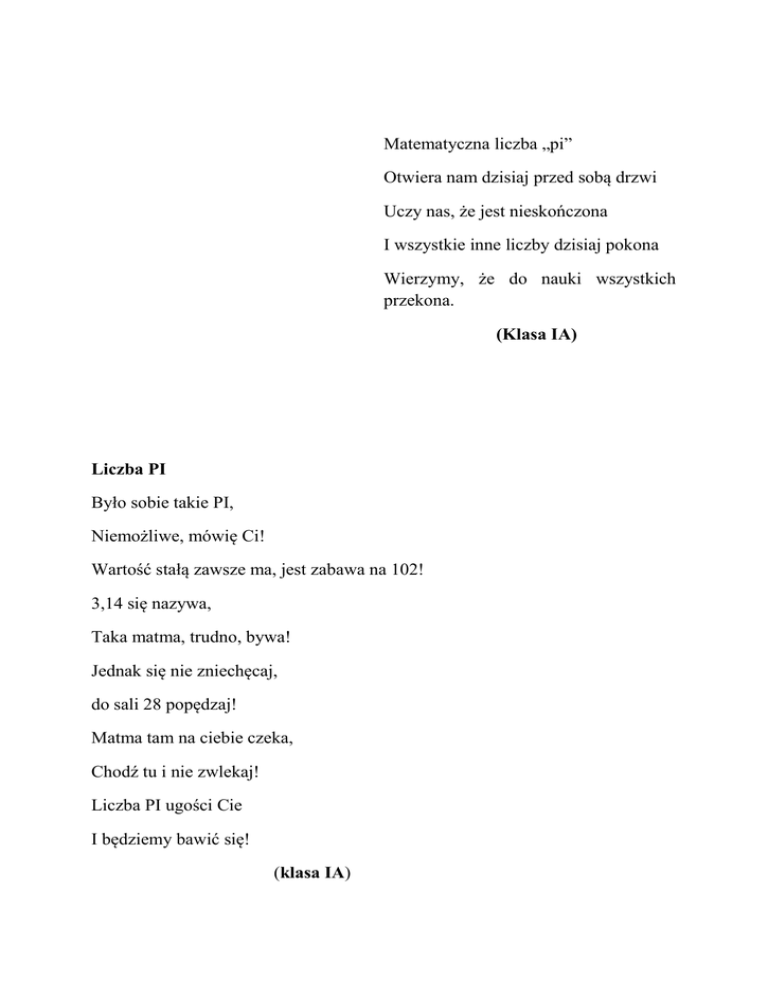 Matematyczna liczba „pi”

Otwiera nam dzisiaj przed sobą drzwi

Uczy nas, że jest nieskończona

I wszystkie inne liczby dzisiaj pokona

Wierzymy, że do nauki wszystkich przekona.

(Klasa IA)

Liczba PI

Było sobie takie PI,

Niemożliwe, mówię Ci!

Wartość stałą zawsze ma, jest zabawa na 102!

3,14 się nazywa,

Taka matma, trudno, bywa!

Jednak się nie zniechęcaj,

do sali 28 popędzaj!

Matma tam na ciebie czeka,

Chodź tu i nie zwlekaj!

Liczba PI ugości Cie

I będziemy bawić się!

(klasa IA)